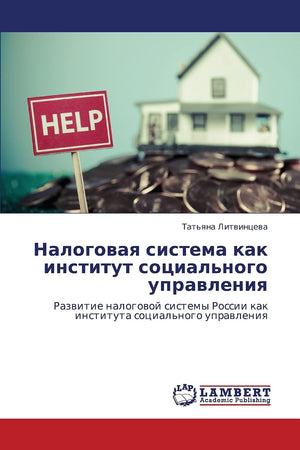 HELP

Татьяна Литвинцева

Налоговая система как институт социального управления

Развитие налоговой системы России как института социального управления

LAP LAMBERT Academic Publishing